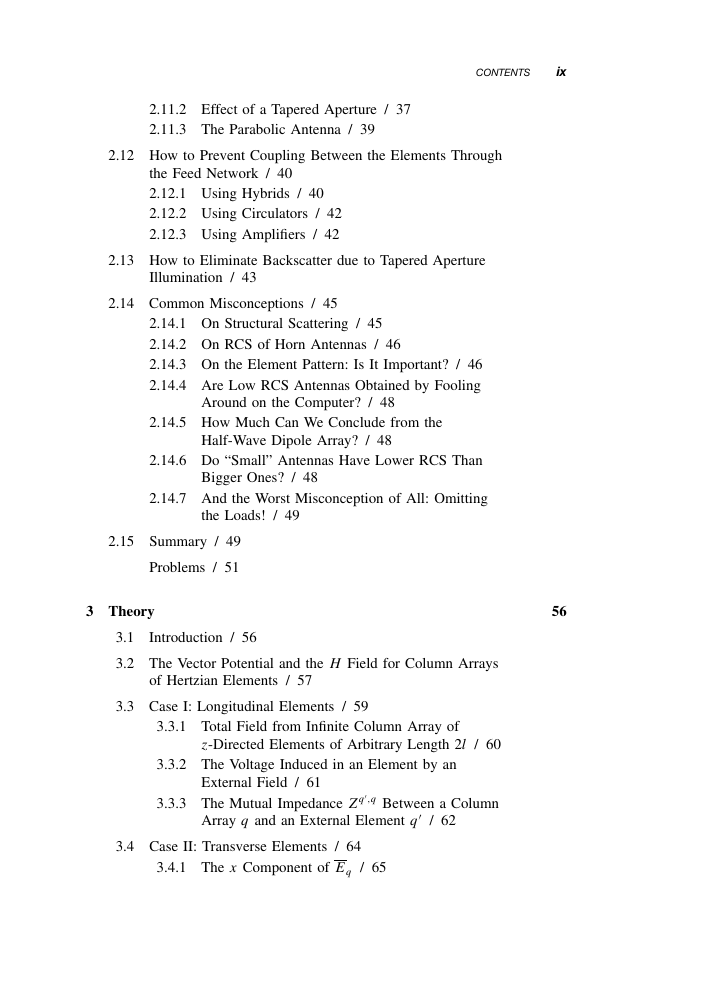 CONTENTS ix

2.11.2 Effect of a Tapered Aperture / 37
2.11.3 The Parabolic Antenna / 39

2.12 How to Prevent Coupling Between the Elements Through the Feed Network / 40
2.12.1 Using Hybrids / 40
2.12.2 Using Circulators / 42
2.12.3 Using Amplifiers / 42

2.13 How to Eliminate Backscatter due to Tapered Aperture Illumination / 43

2.14 Common Misconceptions / 45
2.14.1 On Structural Scattering / 45
2.14.2 On RCS of Horn Antennas / 46
2.14.3 On the Element Pattern: Is It Important? / 46
2.14.4 Are Low RCS Antennas Obtained by Fooling Around on the Computer? / 48
2.14.5 How Much Can We Conclude from the Half-Wave Dipole Array? / 48
2.14.6 Do “Small” Antennas Have Lower RCS Than Bigger Ones? / 48
2.14.7 And the Worst Misconception of All: Omitting the Loads! / 49

2.15 Summary / 49

Problems / 51

3 Theory 56

3.1 Introduction / 56

3.2 The Vector Potential and the $H$ Field for Column Arrays of Hertzian Elements / 57

3.3 Case I: Longitudinal Elements / 59
3.3.1 Total Field from Infinite Column Array of $z$-Directed Elements of Arbitrary Length $2l$ / 60
3.3.2 The Voltage Induced in an Element by an External Field / 61
3.3.3 The Mutual Impedance $Z^{q',q}$ Between a Column Array $q$ and an External Element $q'$ / 62

3.4 Case II: Transverse Elements / 64
3.4.1 The $x$ Component of $\overline{E}_q$ / 65